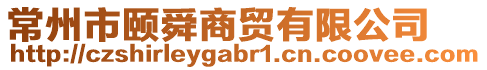 常州市颐舜商贸有限公司
http://czshirleygabr1.cn.coovee.com